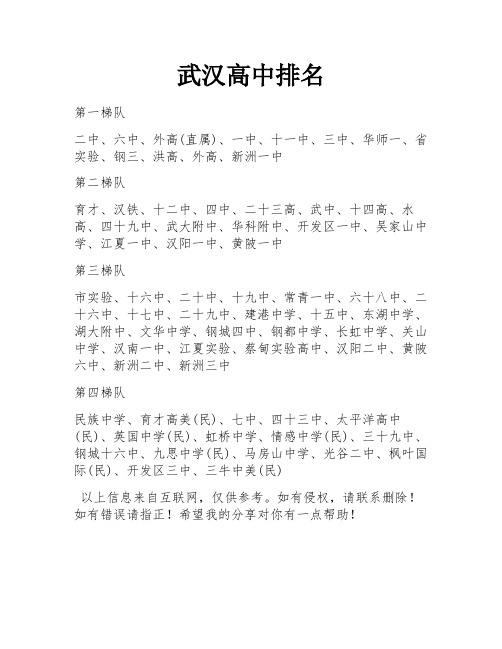 武汉高中排名

第一梯队

二中、六中、外高(直属)、一中、十一中、三中、华师一、省实验、钢三、洪高、外高、新洲一中

第二梯队

育才、汉铁、十二中、四中、二十三高、武中、十四高、水高、四十九中、武大附中、华科附中、开发区一中、吴家山中学、江夏一中、汉阳一中、黄陂一中

第三梯队

市实验、十六中、二十中、十九中、常青一中、六十八中、二十六中、十七中、二十九中、建港中学、十五中、东湖中学、湖大附中、文华中学、钢城四中、钢都中学、长虹中学、关山中学、汉南一中、江夏实验、蔡甸实验高中、汉阳二中、黄陂六中、新洲二中、新洲三中

第四梯队

民族中学、育才高美(民)、七中、四十三中、太平洋高中(民)、英国中学(民)、虹桥中学、情感中学(民)、三十九中、钢城十六中、九思中学(民)、马房山中学、光谷二中、枫叶国际(民)、开发区三中、三牛中美(民)

以上信息来自互联网，仅供参考。如有侵权，请联系删除！如有错误请指正！希望我的分享对你有一点帮助！